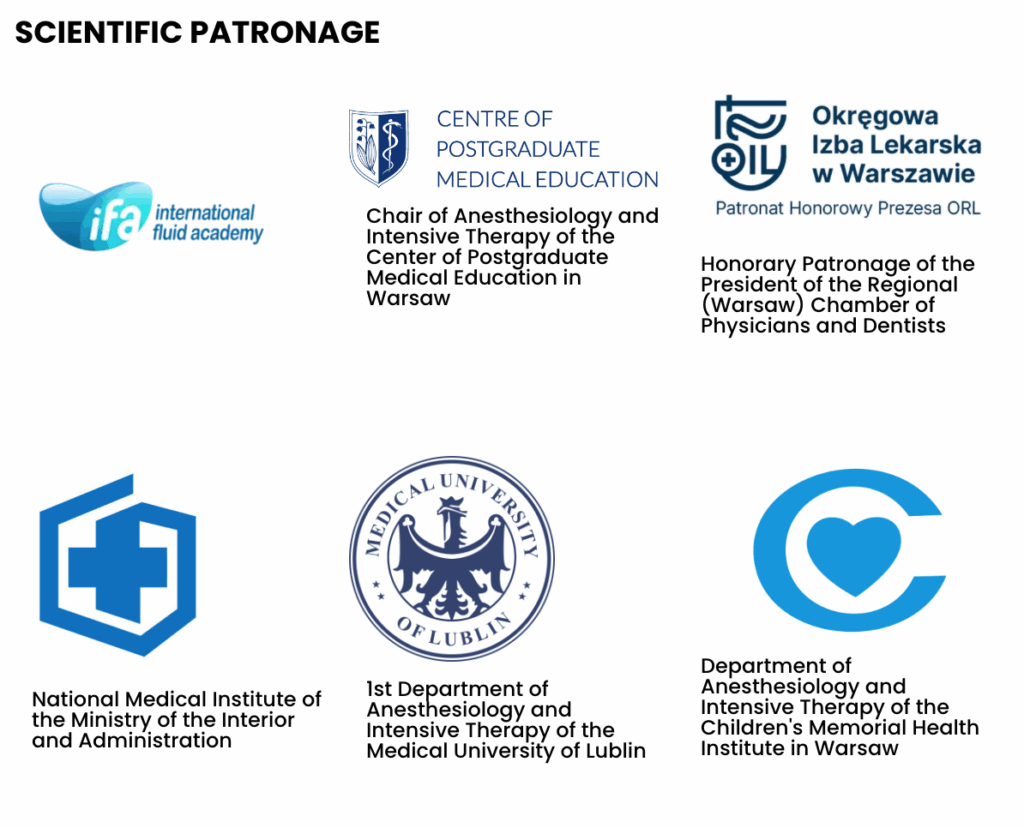 SCIENTIFIC PATRONAGE

ifa international fluid academy

CENTRE OF POSTGRADUATE MEDICAL EDUCATION

Chair of Anesthesiology and Intensive Therapy of the Center of Postgraduate Medical Education in Warsaw

OIL

Okręgowa Izba Lekarska w Warszawie

Patronat Honorowy Prezesa ORL

Honorary Patronage of the President of the Regional (Warsaw) Chamber of Physicians and Dentists

National Medical Institute of the Ministry of the Interior and Administration

MEDICAL UNIVERSITY OF LUBLIN

1st Department of Anesthesiology and Intensive Therapy of the Medical University of Lublin

Department of Anesthesiology and Intensive Therapy of the Children's Memorial Health Institute in Warsaw